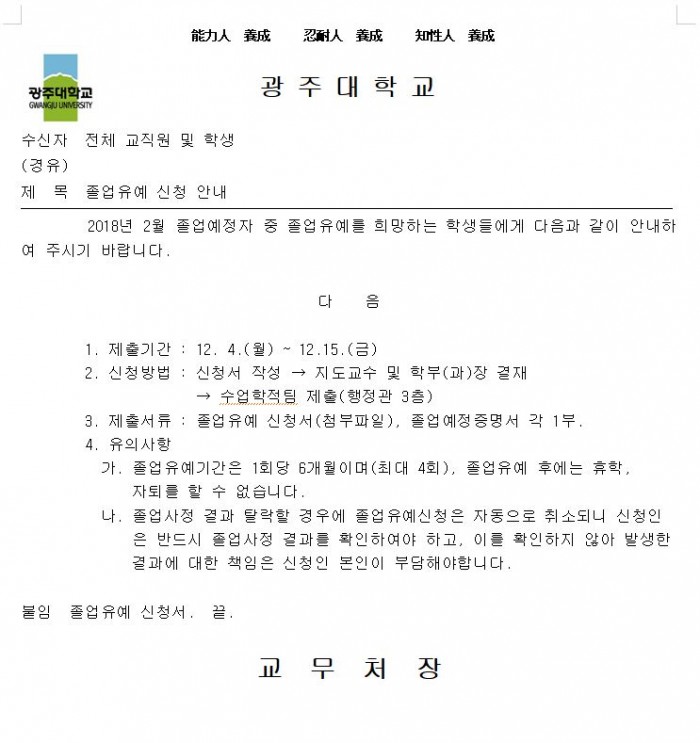 能力人 養成　忍耐人 養成　知性人 養成

광주대학교
GWANGJU UNIVERSITY

광 주 대 학 교

수신자 전체 교직원 및 학생
(경유)
제 목 졸업유예 신청 안내

2018년 2월 졸업예정자 중 졸업유예를 희망하는 학생들에게 다음과 같이 안내하여 주시기 바랍니다.

다 음

1. 제출기간 : 12. 4.(월) ~ 12.15.(금)
2. 신청방법 : 신청서 작성 → 지도교수 및 학부(과)장 결재
→ 수업학적팀 제출(행정관 3층)
3. 제출서류 : 졸업유예 신청서(첨부파일), 졸업예정증명서 각 1부.
4. 유의사항
가. 졸업유예기간은 1회당 6개월이며(최대 4회), 졸업유예 후에는 휴학, 자퇴를 할 수 없습니다.
나. 졸업사정 결과 탈락할 경우에 졸업유예신청은 자동으로 취소되니 신청인은 반드시 졸업사정 결과를 확인하여야 하고, 이를 확인하지 않아 발생한 결과에 대한 책임은 신청인 본인이 부담해야합니다.

붙임 졸업유예 신청서. 끝.

교 무 처 장